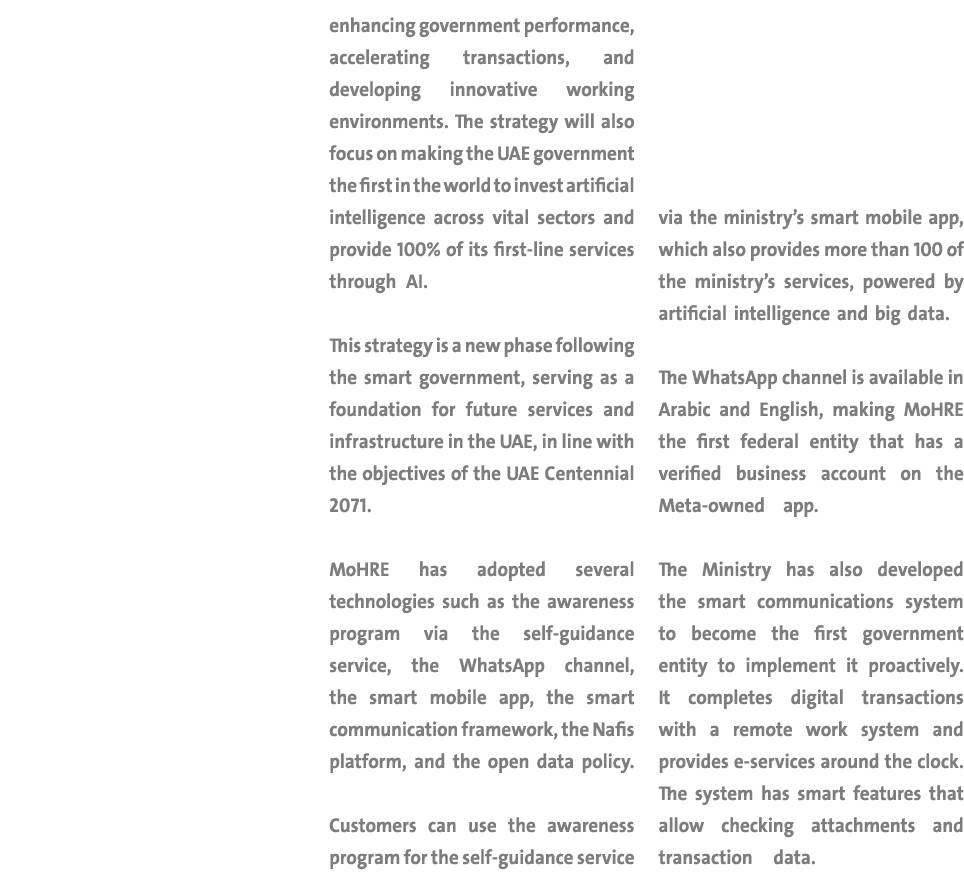 enhancing government performance, accelerating transactions, and developing innovative working environments. The strategy will also focus on making the UAE government the first in the world to invest artificial intelligence across vital sectors and provide 100% of its first-line services through AI.

This strategy is a new phase following the smart government, serving as a foundation for future services and infrastructure in the UAE, in line with the objectives of the UAE Centennial 2071.

MoHRE has adopted several technologies such as the awareness program via the self-guidance service, the WhatsApp channel, the smart mobile app, the smart communication framework, the Nafis platform, and the open data policy.

Customers can use the awareness program for the self-guidance service via the ministry's smart mobile app, which also provides more than 100 of the ministry's services, powered by artificial intelligence and big data.

The WhatsApp channel is available in Arabic and English, making MoHRE the first federal entity that has a verified business account on the Meta-owned app.

The Ministry has also developed the smart communications system to become the first government entity to implement it proactively. It completes digital transactions with a remote work system and provides e-services around the clock. The system has smart features that allow checking attachments and transaction data.